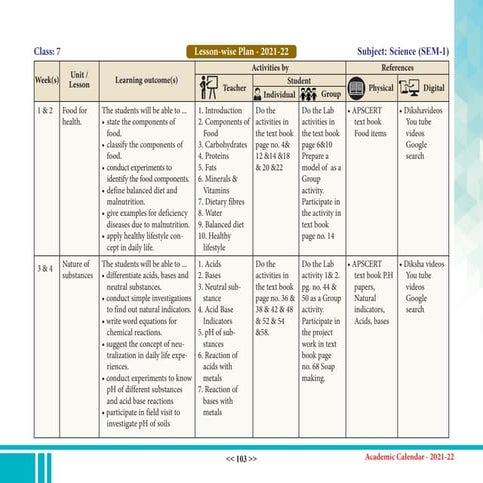 Class: 7

Lesson-wise Plan - 2021-22

Subject: Science (SEM-1)

| Week(s) | Unit / Lesson | Learning outcome(s) | Activities by: Teacher | Activities by: Student: Individual | Activities by: Student: Group | References: Physical | References: Digital |
|---|---|---|---|---|---|---|---|
| 1 & 2 | Food for health. | The students will be able to ... • state the components of food. • classify the components of food. • conduct experiments to identify the food components. • define balanced diet and malnutrition. • give examples for deficiency diseases due to malnutrition. • apply healthy lifestyle concept in daily life. | 1. Introduction 2. Components of Food 3. Carbohydrates 4. Proteins 5. Fats 6. Minerals & Vitamins 7. Dietary fibres 8. Water 9. Balanced diet 10. Healthy lifestyle | Do the activities in the text book page no. 4& 12 &14 &18 & 20 &22 | Do the Lab activities in the text book page 6&10 Prepare a model of as a Group activity. Participate in the activity in text book page no. 14 | • APSCERT text book Food items | • Dikshavideos You tube videos Google search |
| 3 & 4 | Nature of substances | The students will be able to ... • differentiate acids, bases and neutral substances. • conduct simple investigations to find out natural indicators. • write word equations for chemical reactions. • suggest the concept of neutralization in daily life experiences. • conduct experiments to know pH of different substances and acid base reactions • participate in field visit to investigate pH of soils | 1. Acids 2. Bases 3. Neutral substance 4. Acid Base Indicators 5. pH of substances 6. Reaction of acids with metals 7. Reaction of bases with metals | Do the activities in the text book page no. 36 & 38 & 42 & 48 & 52 & 54 &58. | Do the Lab activity 1& 2. pg. no. 44 & 50 as a Group activity. Participate in the project work in text book page no. 68 Soap making. | • APSCERT text book P.H papers, Natural indicators, Acids, bases | • Diksha videos You tube videos Google search |

<< 103 >>

Academic Calendar - 2021-22